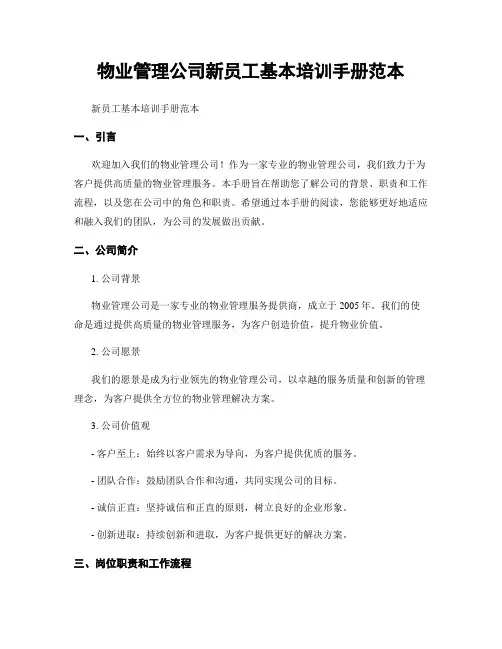 物业管理公司新员工基本培训手册范本

新员工基本培训手册范本

一、引言

欢迎加入我们的物业管理公司！作为一家专业的物业管理公司，我们致力于为客户提供高质量的物业管理服务。本手册旨在帮助您了解公司的背景、职责和工作流程，以及您在公司中的角色和职责。希望通过本手册的阅读，您能够更好地适应和融入我们的团队，为公司的发展做出贡献。

二、公司简介

1. 公司背景

物业管理公司是一家专业的物业管理服务提供商，成立于 2005 年。我们的使命是通过提供高质量的物业管理服务，为客户创造价值，提升物业价值。

2. 公司愿景

我们的愿景是成为行业领先的物业管理公司，以卓越的服务质量和创新的管理理念，为客户提供全方位的物业管理解决方案。

3. 公司价值观

- 客户至上：始终以客户需求为导向，为客户提供优质的服务。

- 团队合作：鼓励团队合作和沟通，共同实现公司的目标。

- 诚信正直：坚持诚信和正直的原则，树立良好的企业形象。

- 创新进取：持续创新和进取，为客户提供更好的解决方案。

三、岗位职责和工作流程